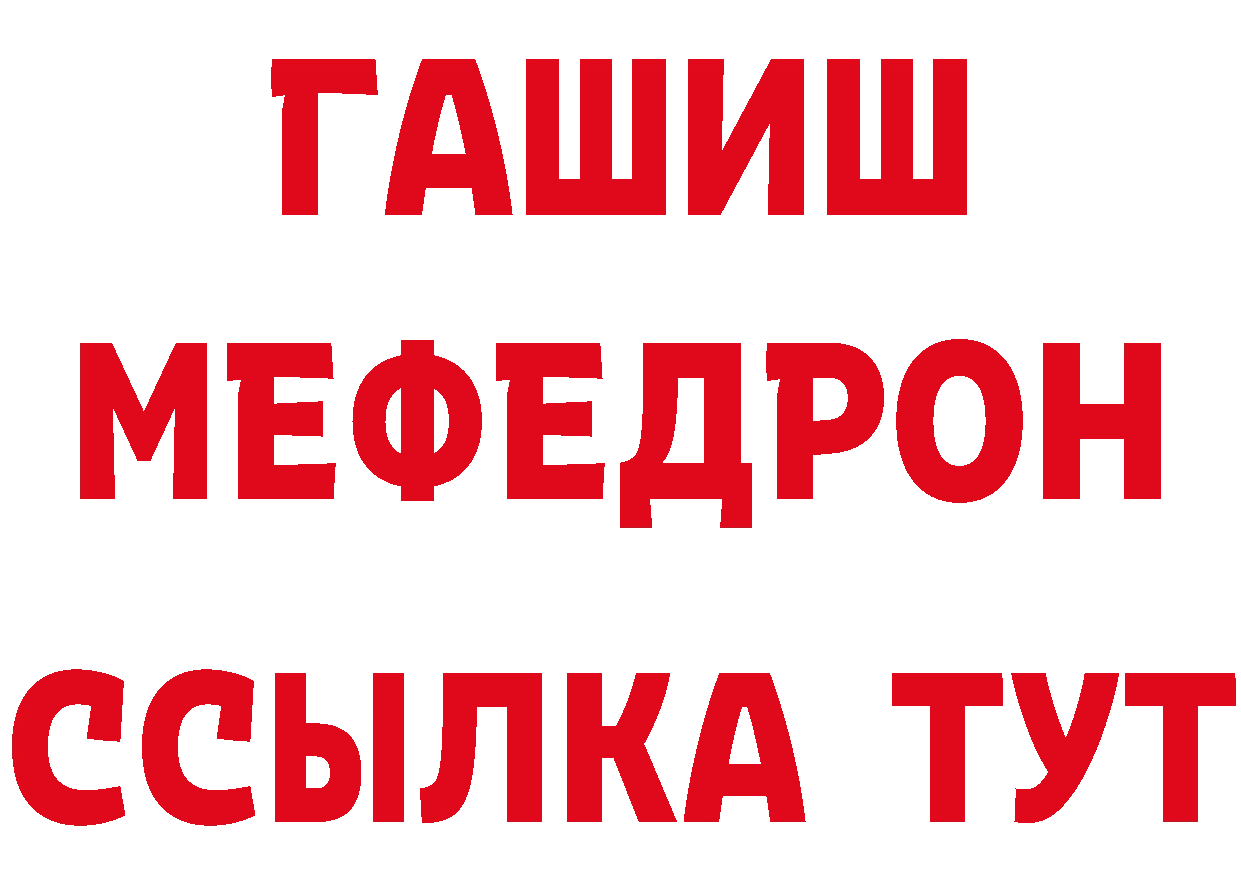 ГАШИШ
МЕФЕДРОН
ССЫЛКА ТУТ